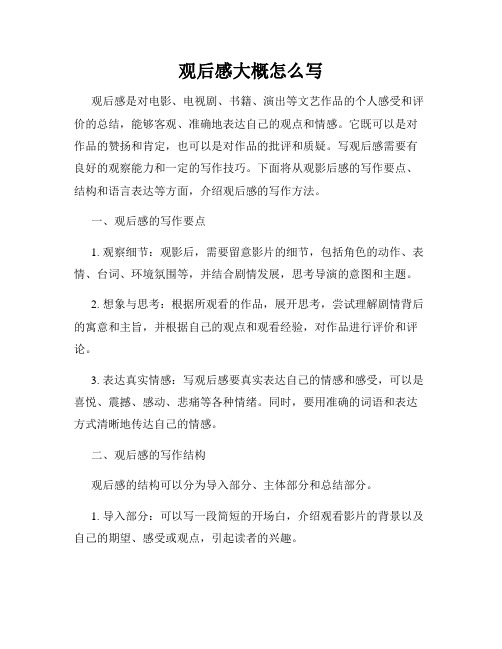 观后感大概怎么写

观后感是对电影、电视剧、书籍、演出等文艺作品的个人感受和评价的总结，能够客观、准确地表达自己的观点和情感。它既可以是对作品的赞扬和肯定，也可以是对作品的批评和质疑。写观后感需要有良好的观察能力和一定的写作技巧。下面将从观影后感的写作要点、结构和语言表达等方面，介绍观后感的写作方法。

一、观后感的写作要点

1. 观察细节：观影后，需要留意影片的细节，包括角色的动作、表情、台词、环境氛围等，并结合剧情发展，思考导演的意图和主题。

2. 想象与思考：根据所观看的作品，展开思考，尝试理解剧情背后的寓意和主旨，并根据自己的观点和观看经验，对作品进行评价和评论。

3. 表达真实情感：写观后感要真实表达自己的情感和感受，可以是喜悦、震撼、感动、悲痛等各种情绪。同时，要用准确的词语和表达方式清晰地传达自己的情感。

二、观后感的写作结构

观后感的结构可以分为导入部分、主体部分和总结部分。

1. 导入部分：可以写一段简短的开场白，介绍观看影片的背景以及自己的期望、感受或观点，引起读者的兴趣。